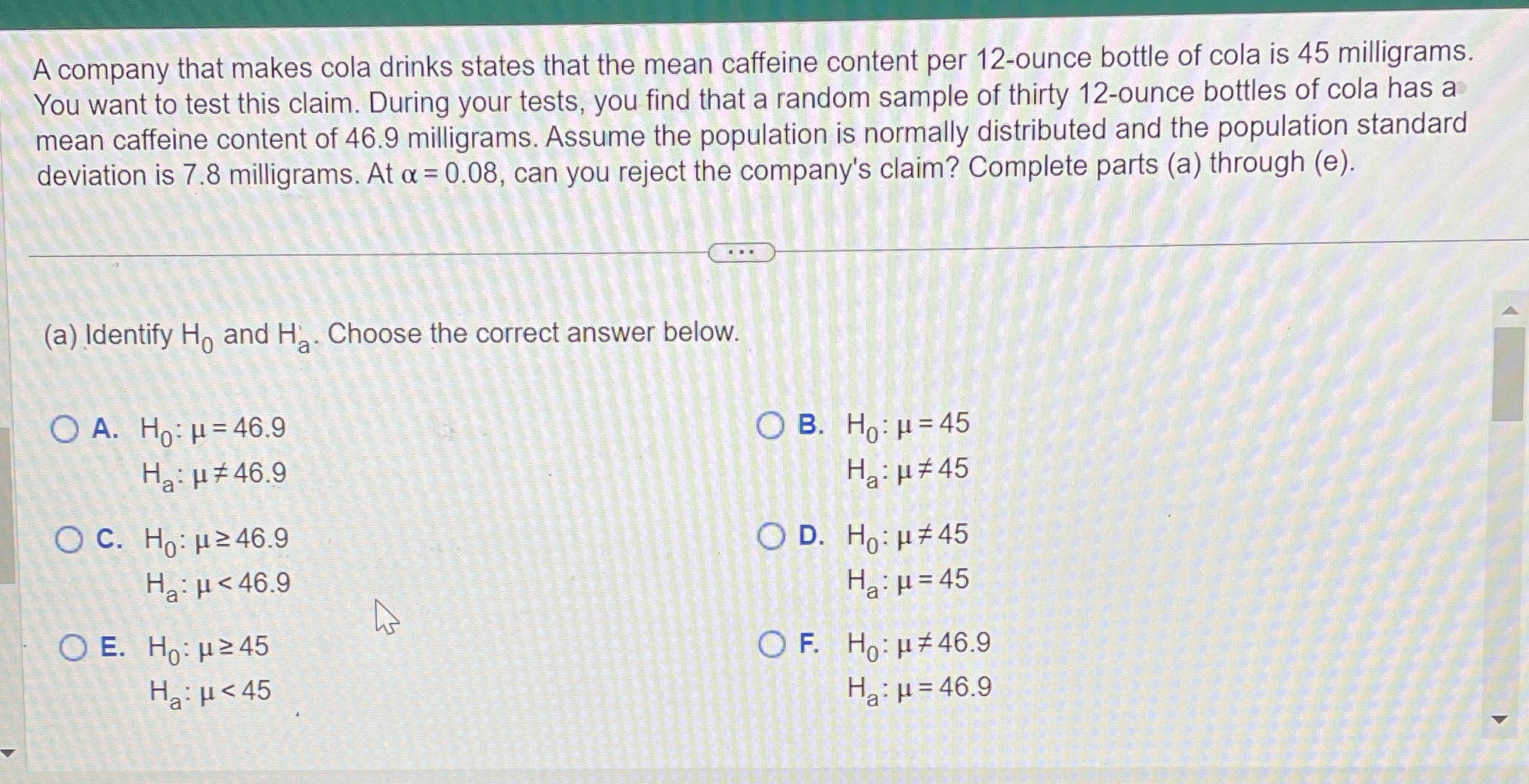 A company that makes cola drinks states that the mean caffeine content per 12-ounce bottle of cola is 45 milligrams. You want to test this claim. During your tests, you find that a random sample of thirty 12-ounce bottles of cola has a mean caffeine content of 46.9 milligrams. Assume the population is normally distributed and the population standard deviation is 7.8 milligrams. At $\alpha = 0.08$, can you reject the company's claim? Complete parts (a) through (e).

...

(a) Identify $H_0$ and $H_a$. Choose the correct answer below.

A. $H_0: \mu = 46.9$
$H_a: \mu \neq 46.9$

B. $H_0: \mu = 45$
$H_a: \mu \neq 45$

C. $H_0: \mu \geq 46.9$
$H_a: \mu < 46.9$

D. $H_0: \mu \neq 45$
$H_a: \mu = 45$

E. $H_0: \mu \geq 45$
$H_a: \mu < 45$

F. $H_0: \mu \neq 46.9$
$H_a: \mu = 46.9$